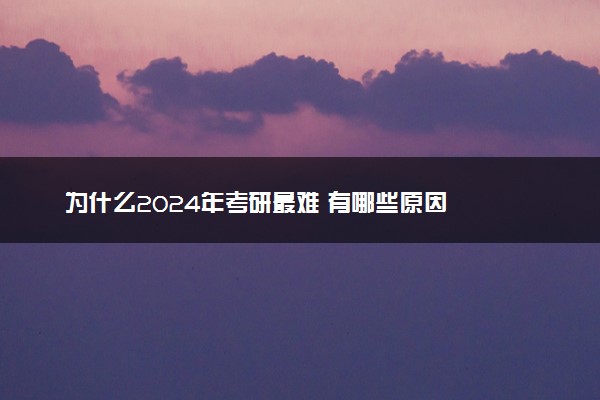 为什么2024年考研最难 有哪些原因